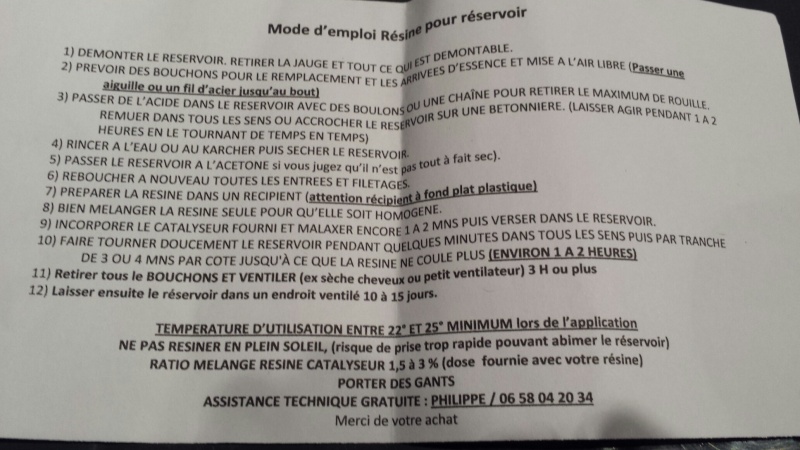 Mode d'emploi Résine pour réservoir

1) DEMONTER LE RESERVOIR. RETIRER LA JAUGE ET TOUT CE QUI EST DEMONTABLE.
2) PREVOIR DES BOUCHONS POUR LE REMPLACEMENT ET LES ARRIVEES D'ESSENCE ET MISE A L'AIR LIBRE (Passer une aiguille ou un fil d'acier jusqu'au bout)
3) PASSER DE L'ACIDE DANS LE RESERVOIR AVEC DES BOULONS OU UNE CHAÎNE POUR RETIRER LE MAXIMUM DE ROUILLE. REMUER DANS TOUS LES SENS OU ACCROCHER LE RESERVOIR SUR UNE BETONNIERE. (LAISSER AGIR PENDANT 1 A 2 HEURES EN LE TOURNANT DE TEMPS EN TEMPS)
4) RINCER A L'EAU OU AU KARCHER PUIS SECHER LE RESERVOIR.
5) PASSER LE RESERVOIR A L'ACETONE si vous jugez qu'il n'est pas tout à fait sec).
6) REBOUCHER A NOUVEAU TOUTES LES ENTREES ET FILETAGES.
7) PREPARER LA RESINE DANS UN RECIPIENT (attention récipient à fond plat plastique)
8) BIEN MELANGER LA RESINE SEULE POUR QU'ELLE SOIT HOMOGENE.
9) INCORPORER LE CATALYSEUR FOURNI ET MALAXER ENCORE 1 A 2 MNS PUIS VERSER DANS LE RESERVOIR.
10) FAIRE TOURNER DOUCEMENT LE RESERVOIR PENDANT QUELQUES MINUTES DANS TOUS LES SENS PUIS PAR TRANCHE DE 3 OU 4 MNS PAR COTE JUSQU'À CE QUE LA RESINE NE COULE PLUS (ENVIRON 1 A 2 HEURES)
11) Retirer tous le BOUCHONS ET VENTILER (ex sèche cheveux ou petit ventilateur) 3 H ou plus
12) Laisser ensuite le réservoir dans un endroit ventilé 10 à 15 jours.

TEMPERATURE D'UTILISATION ENTRE 22° ET 25° MINIMUM lors de l'application
NE PAS RESINER EN PLEIN SOLEIL, (risque de prise trop rapide pouvant abimer le réservoir)
RATIO MELANGE RESINE CATALYSEUR 1,5 à 3 % (dose fournie avec votre résine)
PORTER DES GANTS
ASSISTANCE TECHNIQUE GRATUITE : PHILIPPE / 06 58 04 20 34
Merci de votre achat